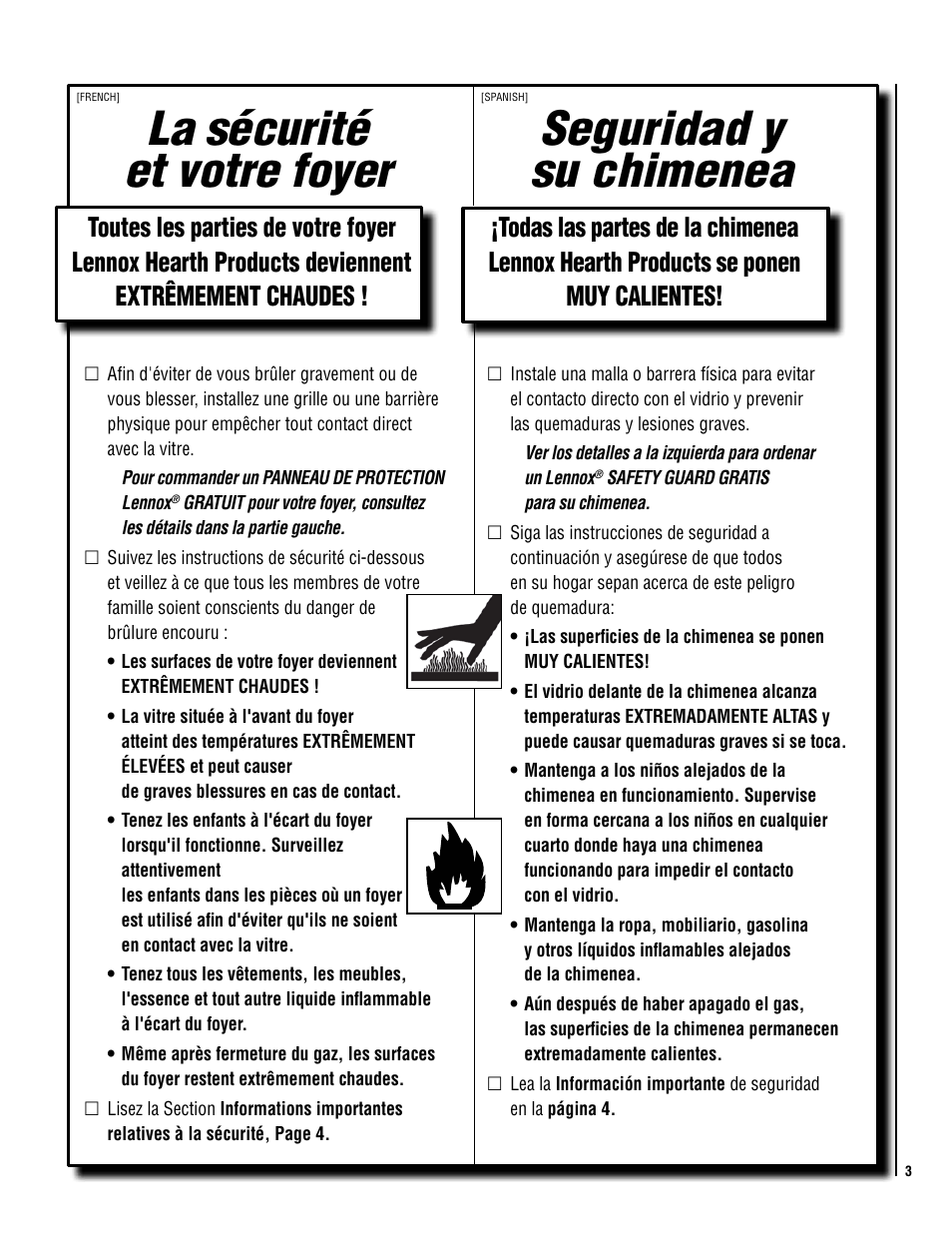 [FRENCH]

La sécurité et votre foyer

Toutes les parties de votre foyer Lennox Hearth Products deviennent EXTRÊMEMENT CHAUDES !

☐ Afin d'éviter de vous brûler gravement ou de vous blesser, installez une grille ou une barrière physique pour empêcher tout contact direct avec la vitre.

Pour commander un PANNEAU DE PROTECTION Lennox® GRATUIT pour votre foyer, consultez les détails dans la partie gauche.

☐ Suivez les instructions de sécurité ci-dessous et veillez à ce que tous les membres de votre famille soient conscients du danger de brûlure encouru :

• Les surfaces de votre foyer deviennent EXTRÊMEMENT CHAUDES !

• La vitre située à l'avant du foyer atteint des températures EXTRÊMEMENT ÉLEVÉES et peut causer de graves blessures en cas de contact.

• Tenez les enfants à l'écart du foyer lorsqu'il fonctionne. Surveillez attentivement les enfants dans les pièces où un foyer est utilisé afin d'éviter qu'ils ne soient en contact avec la vitre.

• Tenez tous les vêtements, les meubles, l'essence et tout autre liquide inflammable à l'écart du foyer.

• Même après fermeture du gaz, les surfaces du foyer restent extrêmement chaudes.

☐ Lisez la Section Informations importantes relatives à la sécurité, Page 4.

[SPANISH]

Seguridad y su chimenea

¡Todas las partes de la chimenea Lennox Hearth Products se ponen MUY CALIENTES!

☐ Instale una malla o barrera física para evitar el contacto directo con el vidrio y prevenir las quemaduras y lesiones graves.

Ver los detalles a la izquierda para ordenar un Lennox® SAFETY GUARD GRATIS para su chimenea.

☐ Siga las instrucciones de seguridad a continuación y asegúrese de que todos en su hogar sepan acerca de este peligro de quemadura:

• ¡Las superficies de la chimenea se ponen MUY CALIENTES!

• El vidrio delante de la chimenea alcanza temperaturas EXTREMADAMENTE ALTAS y puede causar quemaduras graves si se toca.

• Mantenga a los niños alejados de la chimenea en funcionamiento. Supervise en forma cercana a los niños en cualquier cuarto donde haya una chimenea funcionando para impedir el contacto con el vidrio.

• Mantenga la ropa, mobiliario, gasolina y otros líquidos inflamables alejados de la chimenea.

• Aún después de haber apagado el gas, las superficies de la chimenea permanecen extremadamente calientes.

☐ Lea la Información importante de seguridad en la página 4.

3